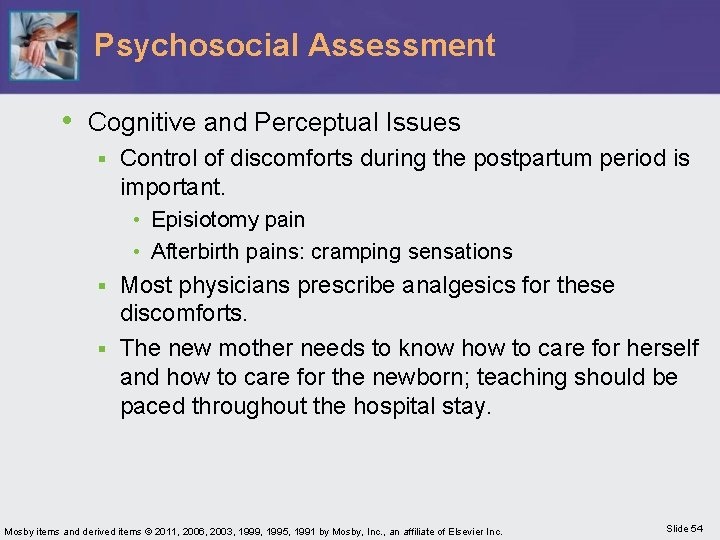 Psychosocial Assessment

• Cognitive and Perceptual Issues
  ▪ Control of discomforts during the postpartum period is important.
    • Episiotomy pain
    • Afterbirth pains: cramping sensations
  ▪ Most physicians prescribe analgesics for these discomforts.
  ▪ The new mother needs to know how to care for herself and how to care for the newborn; teaching should be paced throughout the hospital stay.

Mosby items and derived items © 2011, 2006, 2003, 1999, 1995, 1991 by Mosby, Inc., an affiliate of Elsevier Inc.

Slide 54